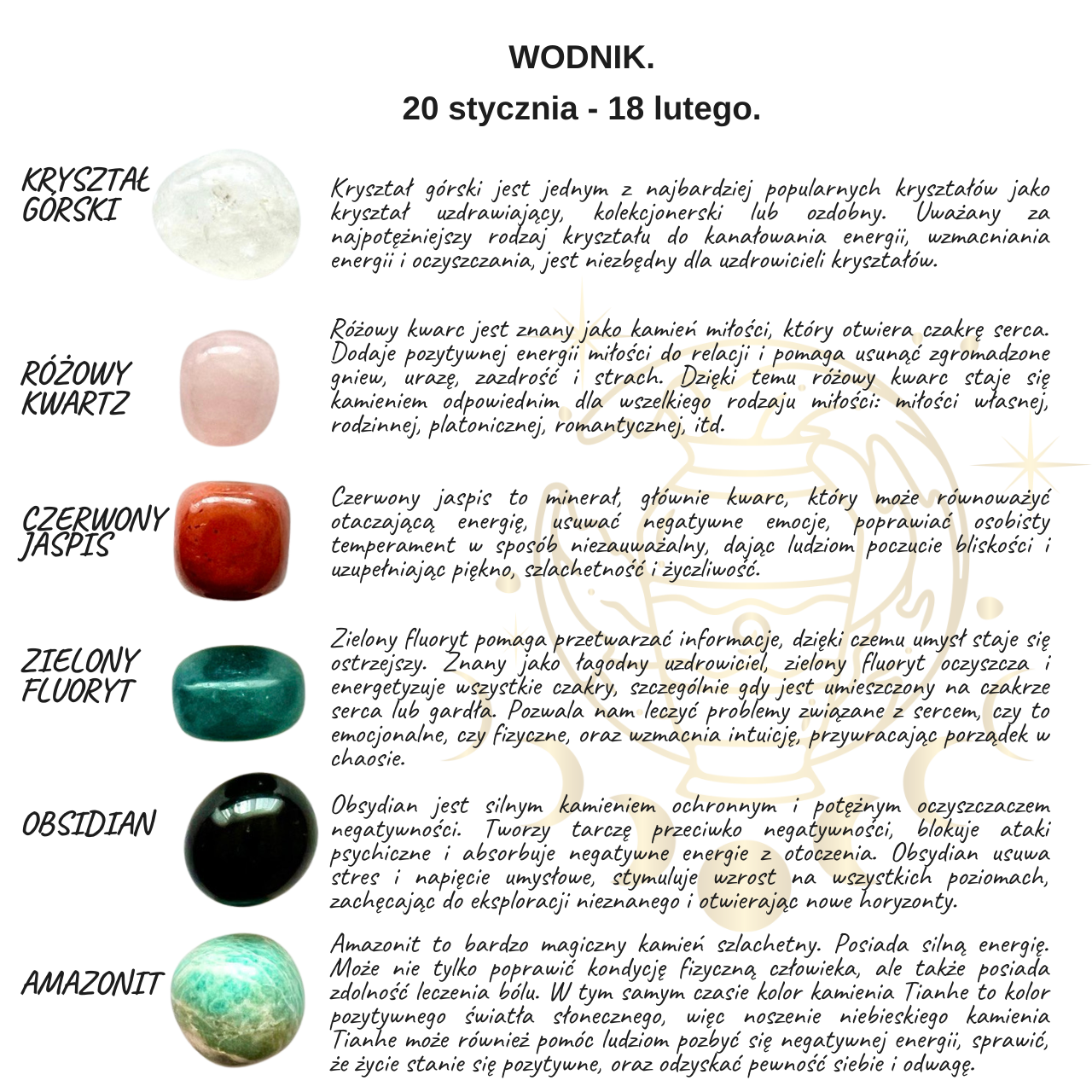 WODNIK.
20 stycznia - 18 lutego.

KRYSZTAŁ GÓRSKI

Kryształ górski jest jednym z najbardziej popularnych kryształów jako kryształ uzdrawiający, kolekcjonerski lub ozdobny. Uważany za najpotężniejszy rodzaj kryształu do kanałowania energii, wzmacniania energii i oczyszczania, jest niezbędny dla uzdrowicieli kryształów.

RÓŻOWY KWARTZ

Różowy kwarc jest znany jako kamień miłości, który otwiera czakrę serca. Dodaje pozytywnej energii miłości do relacji i pomaga usunąć zgromadzone gniew, urazę, zazdrość i strach. Dzięki temu różowy kwarc staje się kamieniem odpowiednim dla wszelkiego rodzaju miłości: miłości własnej, rodzinnej, platonicznej, romantycznej, itd.

CZERWONY JASPIS

Czerwony jaspis to minerał, głównie kwarc, który może równoważyć otaczającą energię, usuwać negatywne emocje, poprawiać osobisty temperament w sposób niezauważalny, dając ludziom poczucie bliskości i uzupełniając piękno, szlachetność i życzliwość.

ZIELONY FLUORYT

Zielony fluoryt pomaga przetwarzać informacje, dzięki czemu umysł staje się ostrzejszy. Znany jako łagodny uzdrowiciel, zielony fluoryt oczyszcza i energetyzuje wszystkie czakry, szczególnie gdy jest umieszczony na czakrze serca lub gardła. Pozwala nam leczyć problemy związane z sercem, czy to emocjonalne, czy fizyczne, oraz wzmacnia intuicję, przywracając porządek w chaosie.

OBSIDIAN

Obsydian jest silnym kamieniem ochronnym i potężnym oczyszczaczem negatywności. Tworzy tarczę przeciwko negatywności, blokuje ataki psychiczne i absorbuje negatywne energie z otoczenia. Obsydian usuwa stres i napięcie umysłowe, stymuluje wzrost na wszystkich poziomach, zachęcając do eksploracji nieznanego i otwierając nowe horyzonty.

AMAZONIT

Amazonit to bardzo magiczny kamień szlachetny. Posiada silną energię. Może nie tylko poprawić kondycję fizyczną człowieka, ale także posiada zdolność leczenia bólu. W tym samym czasie kolor kamienia Tianhe to kolor pozytywnego światła słonecznego, więc noszenie niebieskiego kamienia Tianhe może również pomóc ludziom pozbyć się negatywnej energii, sprawić, że życie stanie się pozytywne, oraz odzyskać pewność siebie i odwagę.